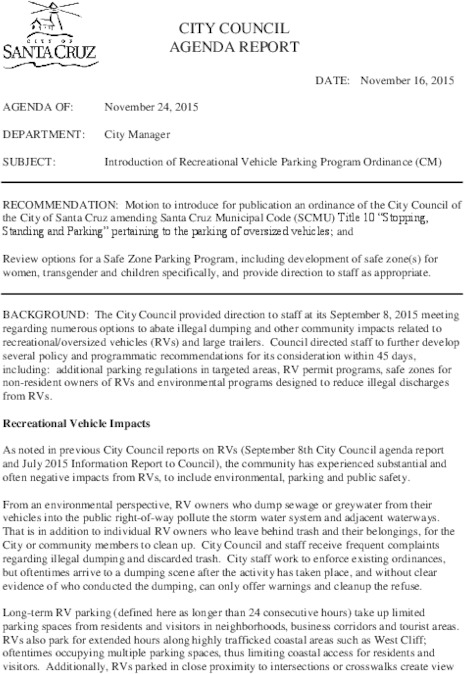 CITY OF
SANTA CRUZ

CITY COUNCIL
AGENDA REPORT

DATE: November 16, 2015

AGENDA OF: November 24, 2015

DEPARTMENT: City Manager

SUBJECT: Introduction of Recreational Vehicle Parking Program Ordinance (CM)

RECOMMENDATION: Motion to introduce for publication an ordinance of the City Council of the City of Santa Cruz amending Santa Cruz Municipal Code (SCMU) Title 10 "Stopping, Standing and Parking" pertaining to the parking of oversized vehicles; and

Review options for a Safe Zone Parking Program, including development of safe zone(s) for women, transgender and children specifically, and provide direction to staff as appropriate.

BACKGROUND: The City Council provided direction to staff at its September 8, 2015 meeting regarding numerous options to abate illegal dumping and other community impacts related to recreational/oversized vehicles (RVs) and large trailers. Council directed staff to further develop several policy and programmatic recommendations for its consideration within 45 days, including: additional parking regulations in targeted areas, RV permit programs, safe zones for non-resident owners of RVs and environmental programs designed to reduce illegal discharges from RVs.

Recreational Vehicle Impacts

As noted in previous City Council reports on RVs (September 8th City Council agenda report and July 2015 Information Report to Council), the community has experienced substantial and often negative impacts from RVs, to include environmental, parking and public safety.

From an environmental perspective, RV owners who dump sewage or greywater from their vehicles into the public right-of-way pollute the storm water system and adjacent waterways. That is in addition to individual RV owners who leave behind trash and their belongings, for the City or community members to clean up. City Council and staff receive frequent complaints regarding illegal dumping and discarded trash. City staff work to enforce existing ordinances, but oftentimes arrive to a dumping scene after the activity has taken place, and without clear evidence of who conducted the dumping, can only offer warnings and cleanup the refuse.

Long-term RV parking (defined here as longer than 24 consecutive hours) take up limited parking spaces from residents and visitors in neighborhoods, business corridors and tourist areas. RVs also park for extended hours along highly trafficked coastal areas such as West Cliff; oftentimes occupying multiple parking spaces, thus limiting coastal access for residents and visitors. Additionally, RVs parked in close proximity to intersections or crosswalks create view